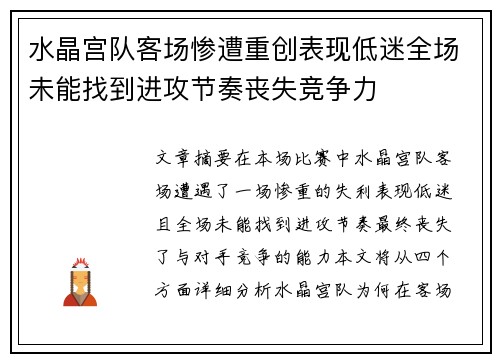 水晶宫队客场惨遭重创表现低迷全场未能找到进攻节奏丧失竞争力

文章摘要在本场比赛中水晶宫队客场遭遇了一场惨重的失利表现低迷且全场未能找到进攻节奏最终丧失了与对手竞争的能力本文将从四个方面详细分析水晶宫队为何在客场